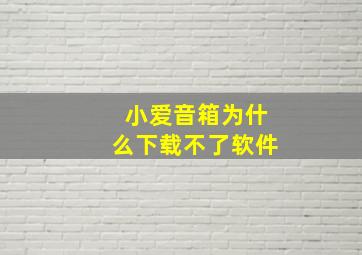 小爱音箱为什么下载不了软件